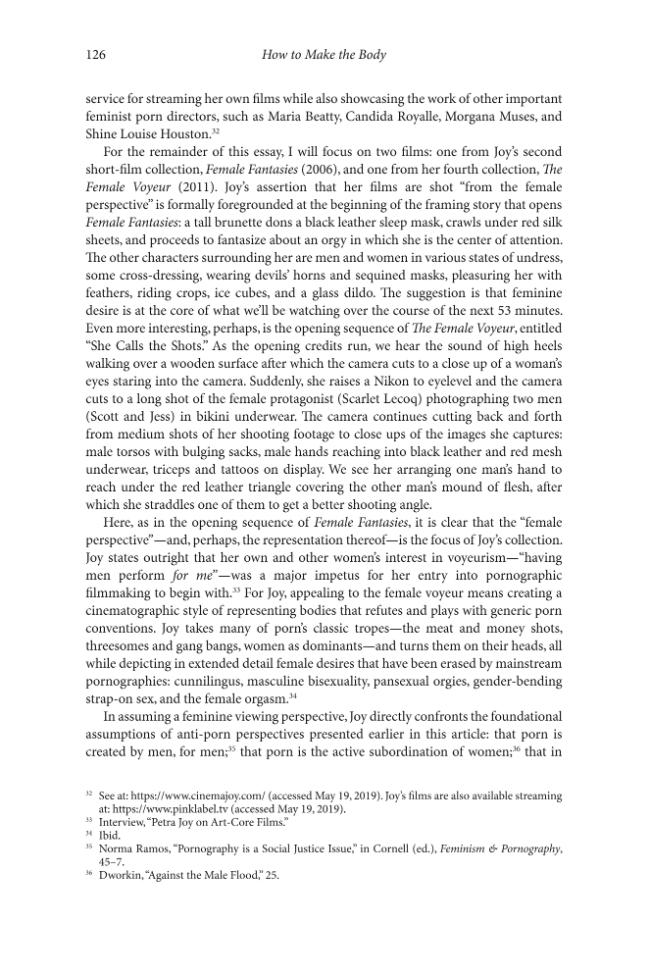 126 How to Make the Body

service for streaming her own films while also showcasing the work of other important feminist porn directors, such as Maria Beatty, Candida Royalle, Morgana Muses, and Shine Louise Houston.$^{32}$

For the remainder of this essay, I will focus on two films: one from Joy's second short-film collection, Female Fantasies (2006), and one from her fourth collection, The Female Voyeur (2011). Joy's assertion that her films are shot "from the female perspective" is formally foregrounded at the beginning of the framing story that opens Female Fantasies: a tall brunette dons a black leather sleep mask, crawls under red silk sheets, and proceeds to fantasize about an orgy in which she is the center of attention. The other characters surrounding her are men and women in various states of undress, some cross-dressing, wearing devils' horns and sequined masks, pleasuring her with feathers, riding crops, ice cubes, and a glass dildo. The suggestion is that feminine desire is at the core of what we'll be watching over the course of the next 53 minutes. Even more interesting, perhaps, is the opening sequence of The Female Voyeur, entitled "She Calls the Shots." As the opening credits run, we hear the sound of high heels walking over a wooden surface after which the camera cuts to a close up of a woman's eyes staring into the camera. Suddenly, she raises a Nikon to eyelevel and the camera cuts to a long shot of the female protagonist (Scarlet Lecoq) photographing two men (Scott and Jess) in bikini underwear. The camera continues cutting back and forth from medium shots of her shooting footage to close ups of the images she captures: male torsos with bulging sacks, male hands reaching into black leather and red mesh underwear, triceps and tattoos on display. We see her arranging one man's hand to reach under the red leather triangle covering the other man's mound of flesh, after which she straddles one of them to get a better shooting angle.

Here, as in the opening sequence of Female Fantasies, it is clear that the "female perspective"—and, perhaps, the representation thereof—is the focus of Joy's collection. Joy states outright that her own and other women's interest in voyeurism—"having men perform for me"—was a major impetus for her entry into pornographic filmmaking to begin with.$^{33}$ For Joy, appealing to the female voyeur means creating a cinematographic style of representing bodies that refutes and plays with generic porn conventions. Joy takes many of porn's classic tropes—the meat and money shots, threesomes and gang bangs, women as dominants—and turns them on their heads, all while depicting in extended detail female desires that have been erased by mainstream pornographies: cunnilingus, masculine bisexuality, pansexual orgies, gender-bending strap-on sex, and the female orgasm.$^{34}$

In assuming a feminine viewing perspective, Joy directly confronts the foundational assumptions of anti-porn perspectives presented earlier in this article: that porn is created by men, for men;$^{35}$ that porn is the active subordination of women;$^{36}$ that in

$^{32}$ See at: https://www.cinemajoy.com/ (accessed May 19, 2019). Joy's films are also available streaming at: https://www.pinklabel.tv (accessed May 19, 2019).
$^{33}$ Interview, "Petra Joy on Art-Core Films."
$^{34}$ Ibid.
$^{35}$ Norma Ramos, "Pornography is a Social Justice Issue," in Cornell (ed.), Feminism & Pornography, 45–7.
$^{36}$ Dworkin, "Against the Male Flood," 25.